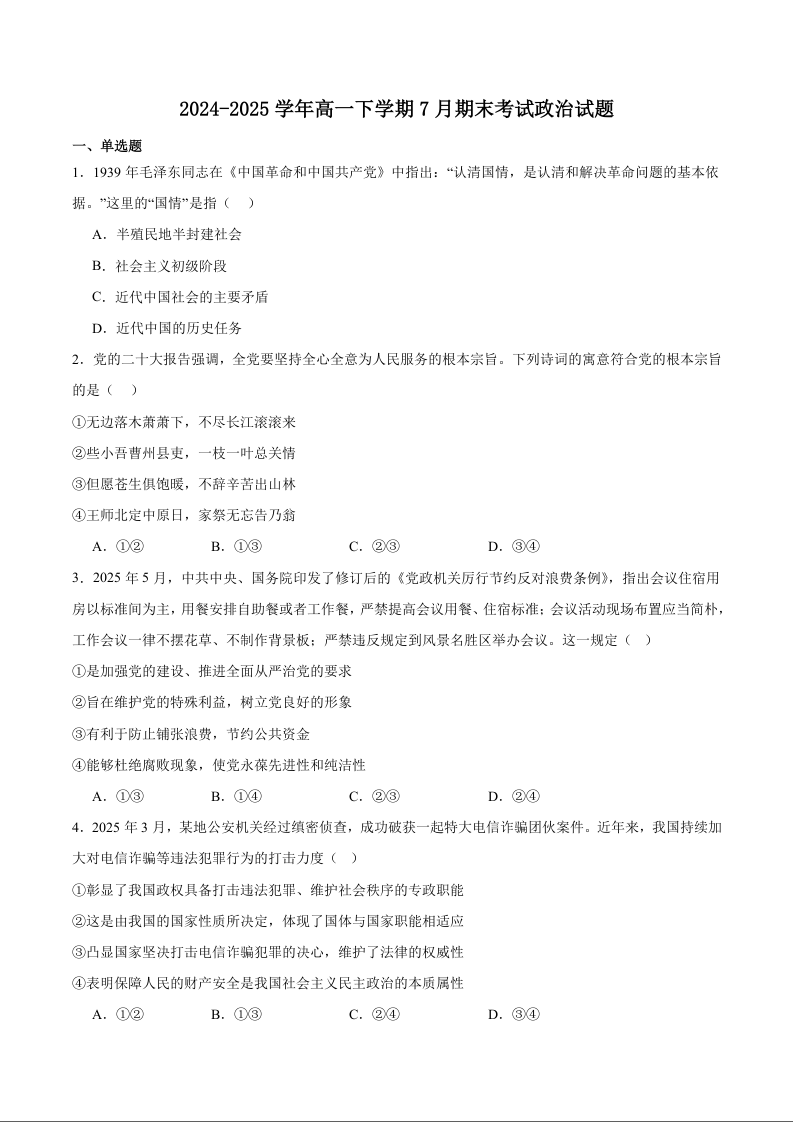 2024-2025 学年高一下学期 7 月期末考试政治试题

一、单选题

1．1939 年毛泽东同志在《中国革命和中国共产党》中指出：“认清国情，是认清和解决革命问题的基本依据。”这里的“国情”是指（　）

A．半殖民地半封建社会

B．社会主义初级阶段

C．近代中国社会的主要矛盾

D．近代中国的历史任务

2．党的二十大报告强调，全党要坚持全心全意为人民服务的根本宗旨。下列诗词的寓意符合党的根本宗旨的是（　）

①无边落木萧萧下，不尽长江滚滚来

②些小吾曹州县吏，一枝一叶总关情

③但愿苍生俱饱暖，不辞辛苦出山林

④王师北定中原日，家祭无忘告乃翁

A．①②　　B．①③　　C．②③　　D．③④

3．2025 年 5 月，中共中央、国务院印发了修订后的《党政机关厉行节约反对浪费条例》，指出会议住宿用房以标准间为主，用餐安排自助餐或者工作餐，严禁提高会议用餐、住宿标准；会议活动现场布置应当简朴，工作会议一律不摆花草、不制作背景板；严禁违反规定到风景名胜区举办会议。这一规定（　）

①是加强党的建设、推进全面从严治党的要求

②旨在维护党的特殊利益，树立党良好的形象

③有利于防止铺张浪费，节约公共资金

④能够杜绝腐败现象，使党永葆先进性和纯洁性

A．①③　　B．①④　　C．②③　　D．②④

4．2025 年 3 月，某地公安机关经过缜密侦查，成功破获一起特大电信诈骗团伙案件。近年来，我国持续加大对电信诈骗等违法犯罪行为的打击力度（　）

①彰显了我国政权具备打击违法犯罪、维护社会秩序的专政职能

②这是由我国的国家性质所决定，体现了国体与国家职能相适应

③凸显国家坚决打击电信诈骗犯罪的决心，维护了法律的权威性

④表明保障人民的财产安全是我国社会主义民主政治的本质属性

A．①②　　B．①③　　C．②④　　D．③④